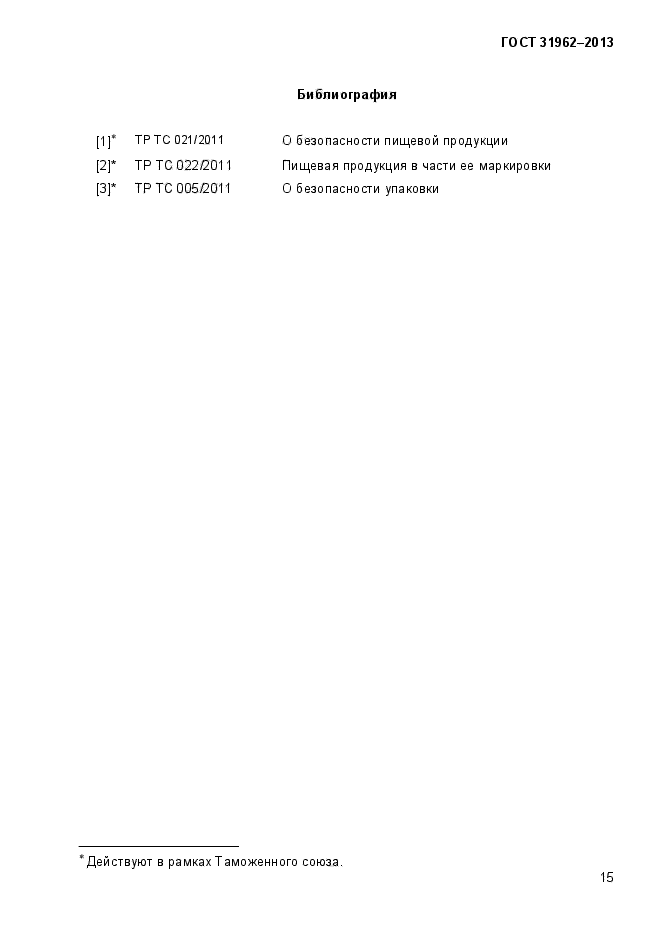 ГОСТ 31962–2013

Библиография

[1]* ТР ТС 021/2011 О безопасности пищевой продукции

[2]* ТР ТС 022/2011 Пищевая продукция в части ее маркировки

[3]* ТР ТС 005/2011 О безопасности упаковки

* Действуют в рамках Таможенного союза.

15